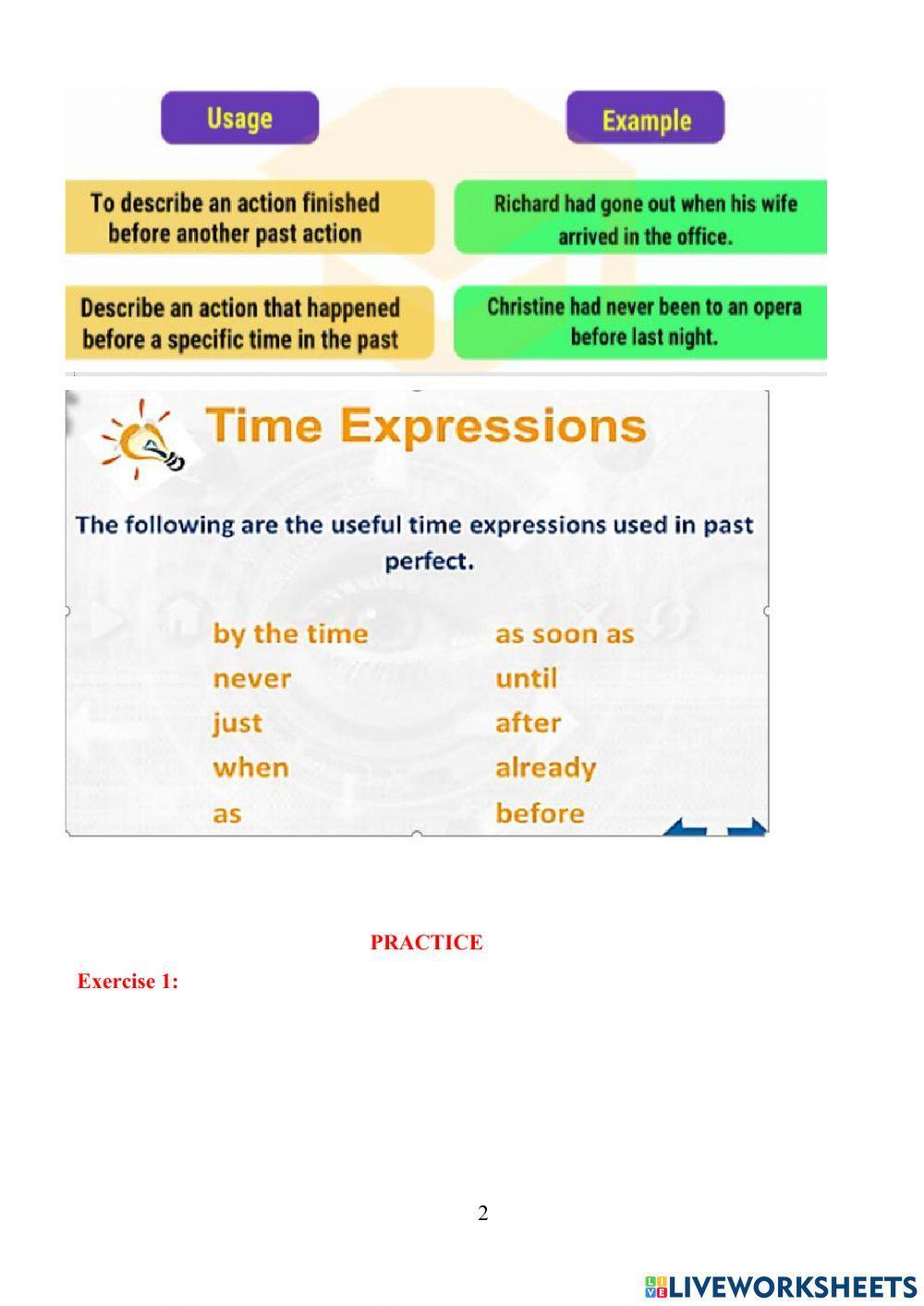 | Usage | Example |
|---|---|
| To describe an action finished before another past action | Richard had gone out when his wife arrived in the office. |
| Describe an action that happened before a specific time in the past | Christine had never been to an opera before last night. |

Time Expressions

The following are the useful time expressions used in past perfect.

by the time
never
just
when
as

as soon as
until
after
already
before

PRACTICE

Exercise 1:

2

LIVEWORKSHEETS